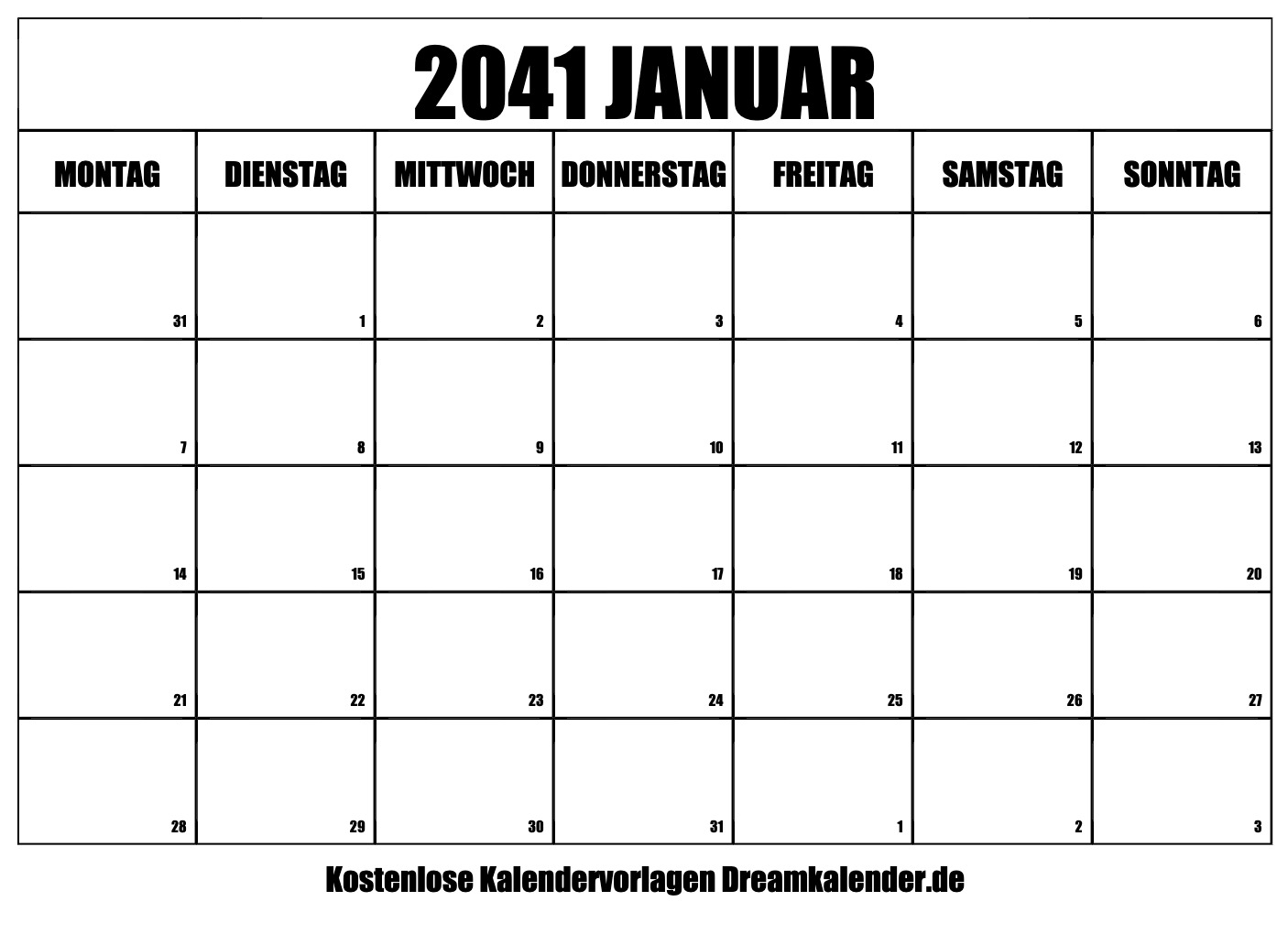 2041 JANUAR

| MONTAG | DIENSTAG | MITTWOCH | DONNERSTAG | FREITAG | SAMSTAG | SONNTAG |
|---|---|---|---|---|---|---|
| 31 | 1 | 2 | 3 | 4 | 5 | 6 |
| 7 | 8 | 9 | 10 | 11 | 12 | 13 |
| 14 | 15 | 16 | 17 | 18 | 19 | 20 |
| 21 | 22 | 23 | 24 | 25 | 26 | 27 |
| 28 | 29 | 30 | 31 | 1 | 2 | 3 |

Kostenlose Kalendervorlagen Dreamkalender.de